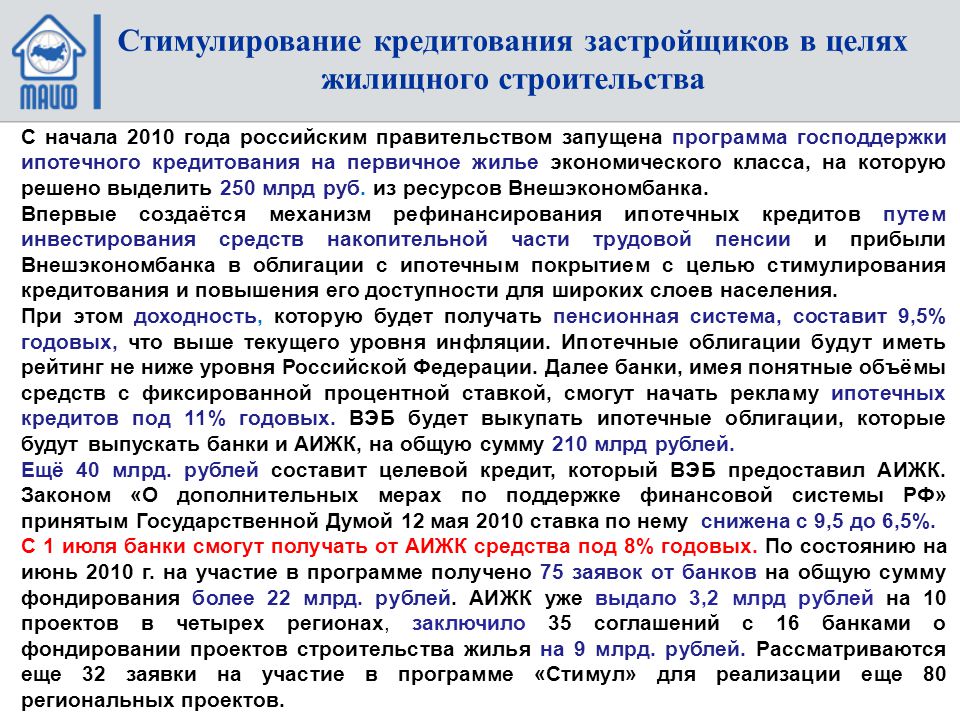 МАИФ

Стимулирование кредитования застройщиков в целях жилищного строительства

С начала 2010 года российским правительством запущена программа господдержки ипотечного кредитования на первичное жилье экономического класса, на которую решено выделить 250 млрд руб. из ресурсов Внешэкономбанка.

Впервые создаётся механизм рефинансирования ипотечных кредитов путем инвестирования средств накопительной части трудовой пенсии и прибыли Внешэкономбанка в облигации с ипотечным покрытием с целью стимулирования кредитования и повышения его доступности для широких слоев населения.

При этом доходность, которую будет получать пенсионная система, составит 9,5% годовых, что выше текущего уровня инфляции. Ипотечные облигации будут иметь рейтинг не ниже уровня Российской Федерации. Далее банки, имея понятные объёмы средств с фиксированной процентной ставкой, смогут начать рекламу ипотечных кредитов под 11% годовых. ВЭБ будет выкупать ипотечные облигации, которые будут выпускать банки и АИЖК, на общую сумму 210 млрд рублей.

Ещё 40 млрд. рублей составит целевой кредит, который ВЭБ предоставил АИЖК. Законом «О дополнительных мерах по поддержке финансовой системы РФ» принятым Государственной Думой 12 мая 2010 ставка по нему снижена с 9,5 до 6,5%.

С 1 июля банки смогут получать от АИЖК средства под 8% годовых. По состоянию на июнь 2010 г. на участие в программе получено 75 заявок от банков на общую сумму фондирования более 22 млрд. рублей. АИЖК уже выдало 3,2 млрд рублей на 10 проектов в четырех регионах, заключило 35 соглашений с 16 банками о фондировании проектов строительства жилья на 9 млрд. рублей. Рассматриваются еще 32 заявки на участие в программе «Стимул» для реализации еще 80 региональных проектов.